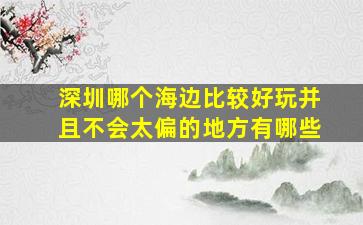 深圳哪个海边比较好玩并且不会太偏的地方有哪些